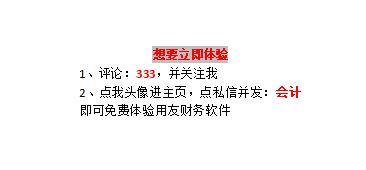 想要立即体验

1、评论：333，并关注我

2、点我头像进主页，点私信并发：会计

即可免费体验用友财务软件